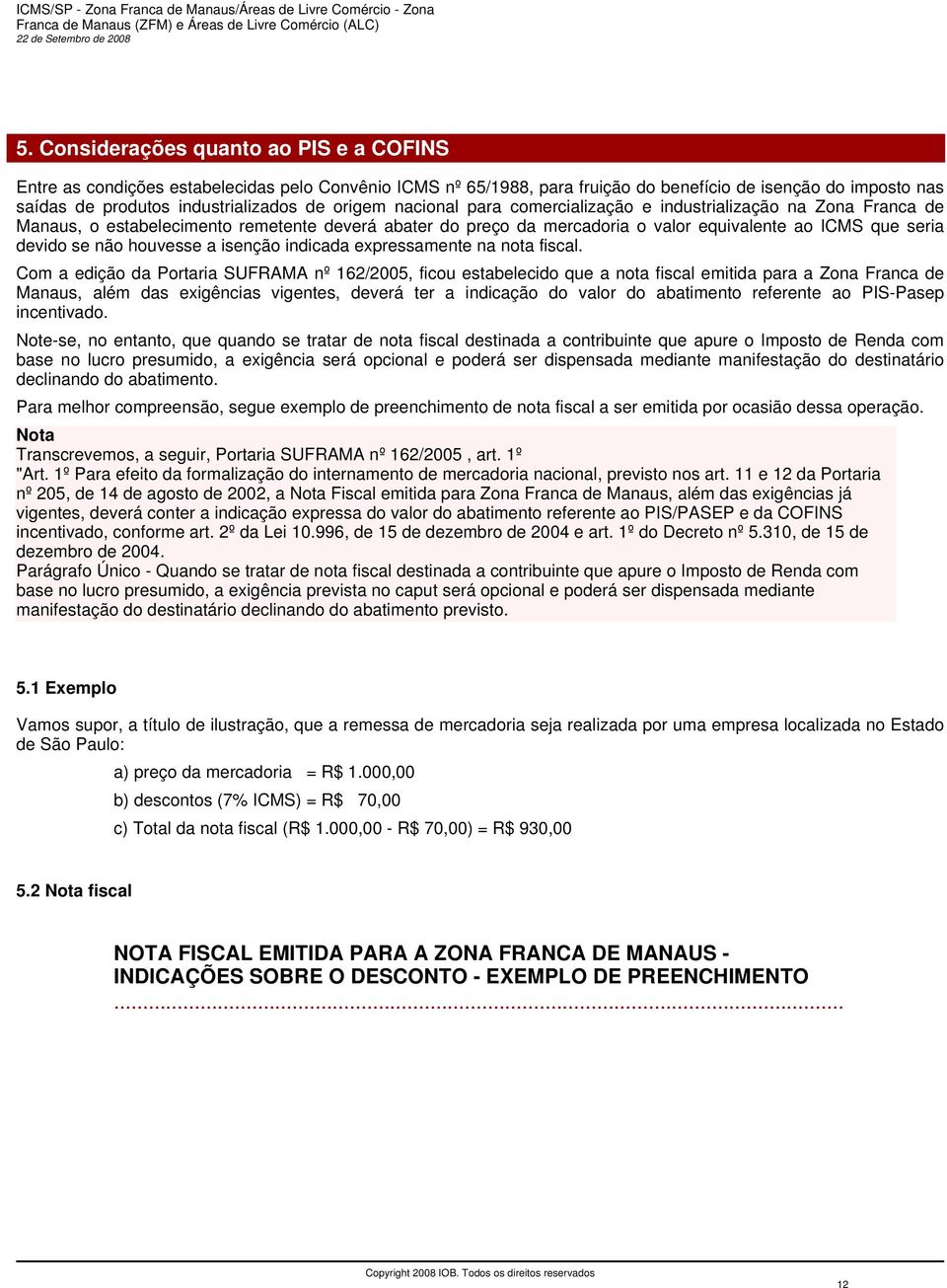 ICMS/SP - Zona Franca de Manaus/Áreas de Livre Comércio - Zona Franca de Manaus (ZFM) e Áreas de Livre Comércio (ALC)
22 de Setembro de 2008

5. Considerações quanto ao PIS e a COFINS

Entre as condições estabelecidas pelo Convênio ICMS nº 65/1988, para fruição do benefício de isenção do imposto nas saídas de produtos industrializados de origem nacional para comercialização e industrialização na Zona Franca de Manaus, o estabelecimento remetente deverá abater do preço da mercadoria o valor equivalente ao ICMS que seria devido se não houvesse a isenção indicada expressamente na nota fiscal.

Com a edição da Portaria SUFRAMA nº 162/2005, ficou estabelecido que a nota fiscal emitida para a Zona Franca de Manaus, além das exigências vigentes, deverá ter a indicação do valor do abatimento referente ao PIS-Pasep incentivado.

Note-se, no entanto, que quando se tratar de nota fiscal destinada a contribuinte que apure o Imposto de Renda com base no lucro presumido, a exigência será opcional e poderá ser dispensada mediante manifestação do destinatário declinando do abatimento.

Para melhor compreensão, segue exemplo de preenchimento de nota fiscal a ser emitida por ocasião dessa operação.

Nota
Transcrevemos, a seguir, Portaria SUFRAMA nº 162/2005 , art. 1º
"Art. 1º Para efeito da formalização do internamento de mercadoria nacional, previsto nos art. 11 e 12 da Portaria nº 205, de 14 de agosto de 2002, a Nota Fiscal emitida para Zona Franca de Manaus, além das exigências já vigentes, deverá conter a indicação expressa do valor do abatimento referente ao PIS/PASEP e da COFINS incentivado, conforme art. 2º da Lei 10.996, de 15 de dezembro de 2004 e art. 1º do Decreto nº 5.310, de 15 de dezembro de 2004.
Parágrafo Único - Quando se tratar de nota fiscal destinada a contribuinte que apure o Imposto de Renda com base no lucro presumido, a exigência prevista no caput será opcional e poderá ser dispensada mediante manifestação do destinatário declinando do abatimento previsto.

5.1 Exemplo

Vamos supor, a título de ilustração, que a remessa de mercadoria seja realizada por uma empresa localizada no Estado de São Paulo:

a) preço da mercadoria = R$ 1.000,00

b) descontos (7% ICMS) = R$ 70,00

c) Total da nota fiscal (R$ 1.000,00 - R$ 70,00) = R$ 930,00

5.2 Nota fiscal

NOTA FISCAL EMITIDA PARA A ZONA FRANCA DE MANAUS - INDICAÇÕES SOBRE O DESCONTO - EXEMPLO DE PREENCHIMENTO
..........................................................................................................

Copyright 2008 IOB. Todos os direitos reservados
12